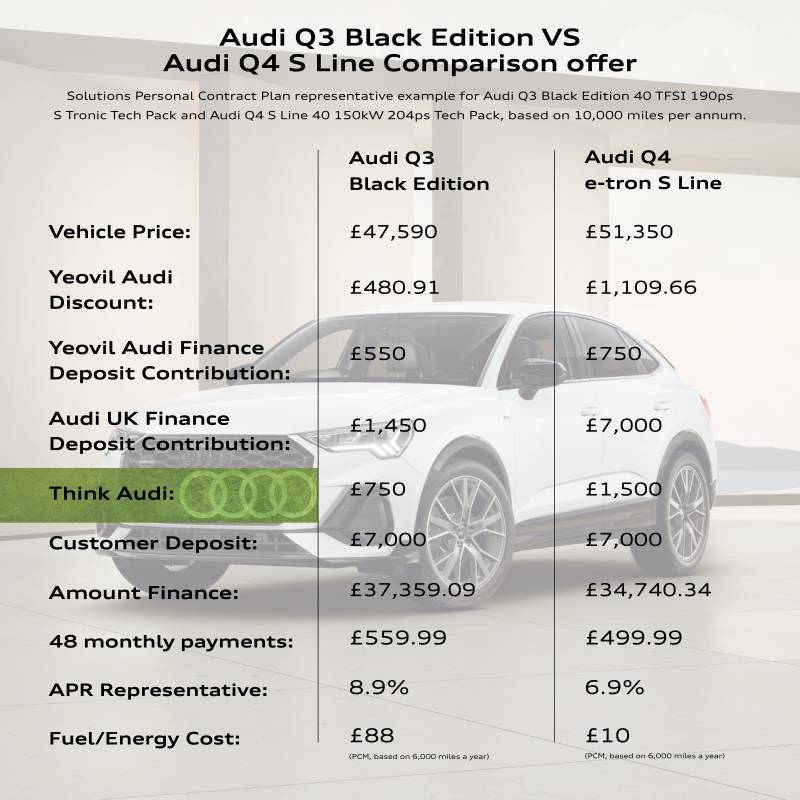 Audi Q3 Black Edition VS
Audi Q4 S Line Comparison offer

Solutions Personal Contract Plan representative example for Audi Q3 Black Edition 40 TFSI 190ps S Tronic Tech Pack and Audi Q4 S Line 40 150kW 204ps Tech Pack, based on 10,000 miles per annum.

| | Audi Q3 Black Edition | Audi Q4 e-tron S Line |
|---|---|---|
| Vehicle Price: | £47,590 | £51,350 |
| Yeovil Audi Discount: | £480.91 | £1,109.66 |
| Yeovil Audi Finance Deposit Contribution: | £550 | £750 |
| Audi UK Finance Deposit Contribution: | £1,450 | £7,000 |
| Think Audi: | £750 | £1,500 |
| Customer Deposit: | £7,000 | £7,000 |
| Amount Finance: | £37,359.09 | £34,740.34 |
| 48 monthly payments: | £559.99 | £499.99 |
| APR Representative: | 8.9% | 6.9% |
| Fuel/Energy Cost: | £88 (PCM, based on 6,000 miles a year) | £10 (PCM, based on 6,000 miles a year) |